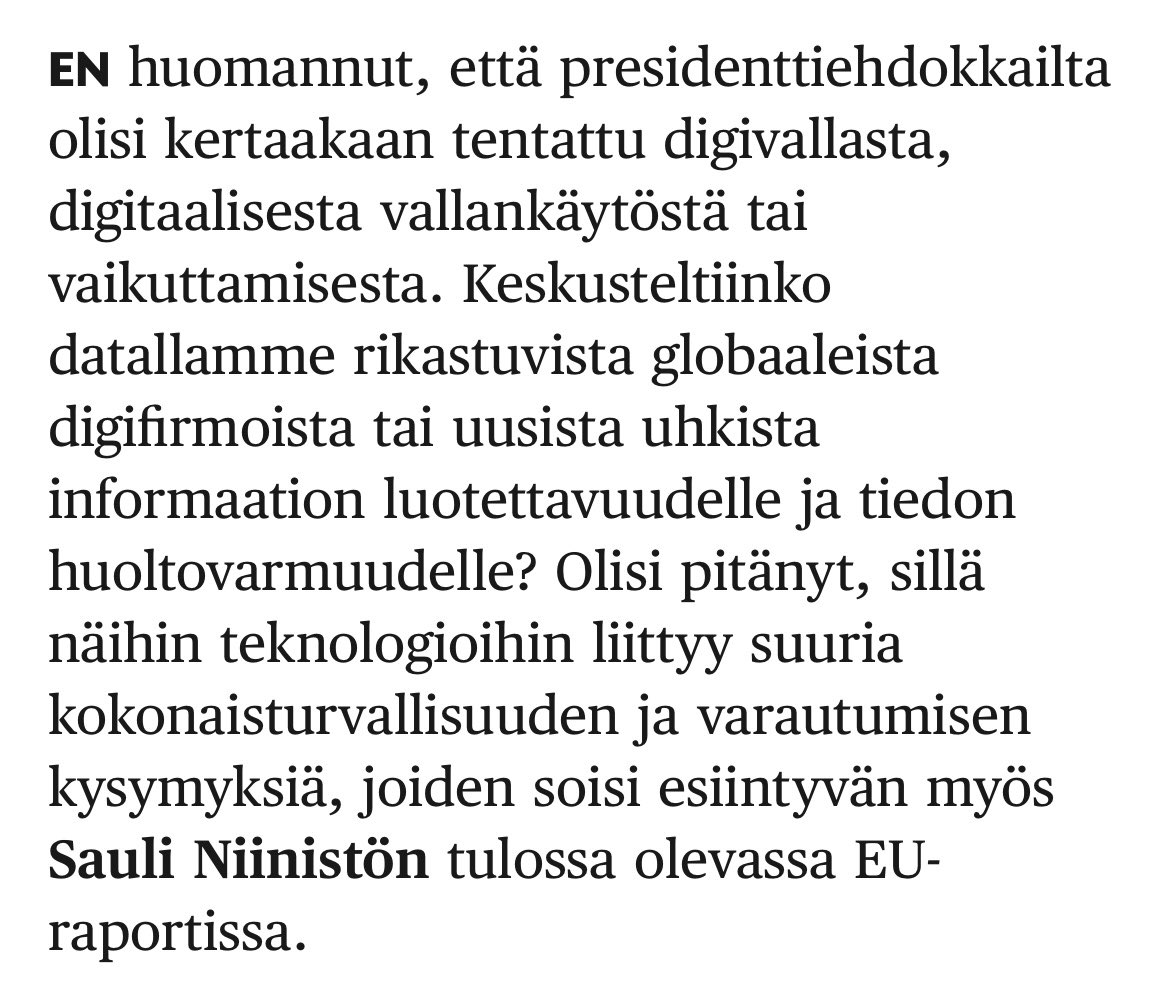 EN huomannut, että presidenttiehdokkailta olisi kertaakaan tentattu digivallasta, digitaalisesta vallankäytöstä tai vaikuttamisesta. Keskusteltiinko datallamme rikastuvista globaaleista digifirmoista tai uusista uhkista informaation luotettavuudelle ja tiedon huoltovarmuudelle? Olisi pitänyt, sillä näihin teknologioihin liittyy suuria kokonaisturvallisuuden ja varautumisen kysymyksiä, joiden soisi esiintyvän myös Sauli Niinistön tulossa olevassa EU-raportissa.